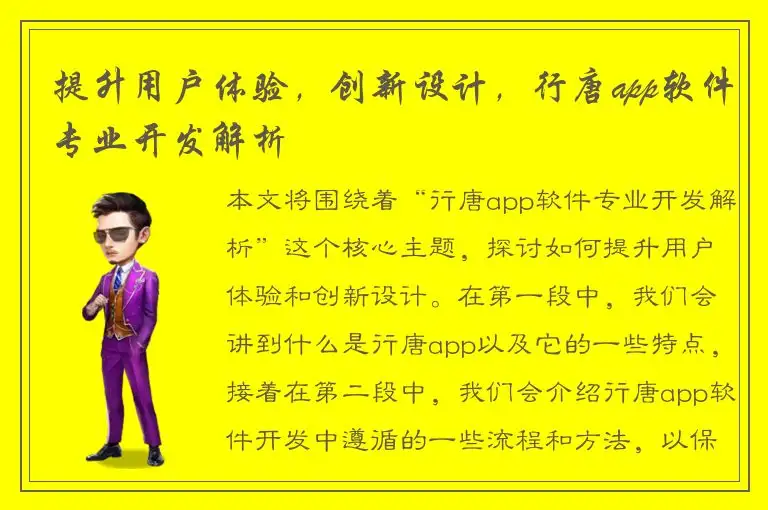 提升用户体验，创新设计，行唐app软件专业开发解析

本文将围绕着“行唐app软件专业开发解析”这个核心主题，探讨如何提升用户体验和创新设计。在第一段中，我们会讲到什么是行唐app以及它的一些特点，接着在第二段中，我们会介绍行唐app软件开发中遵循的一些流程和方法，以保